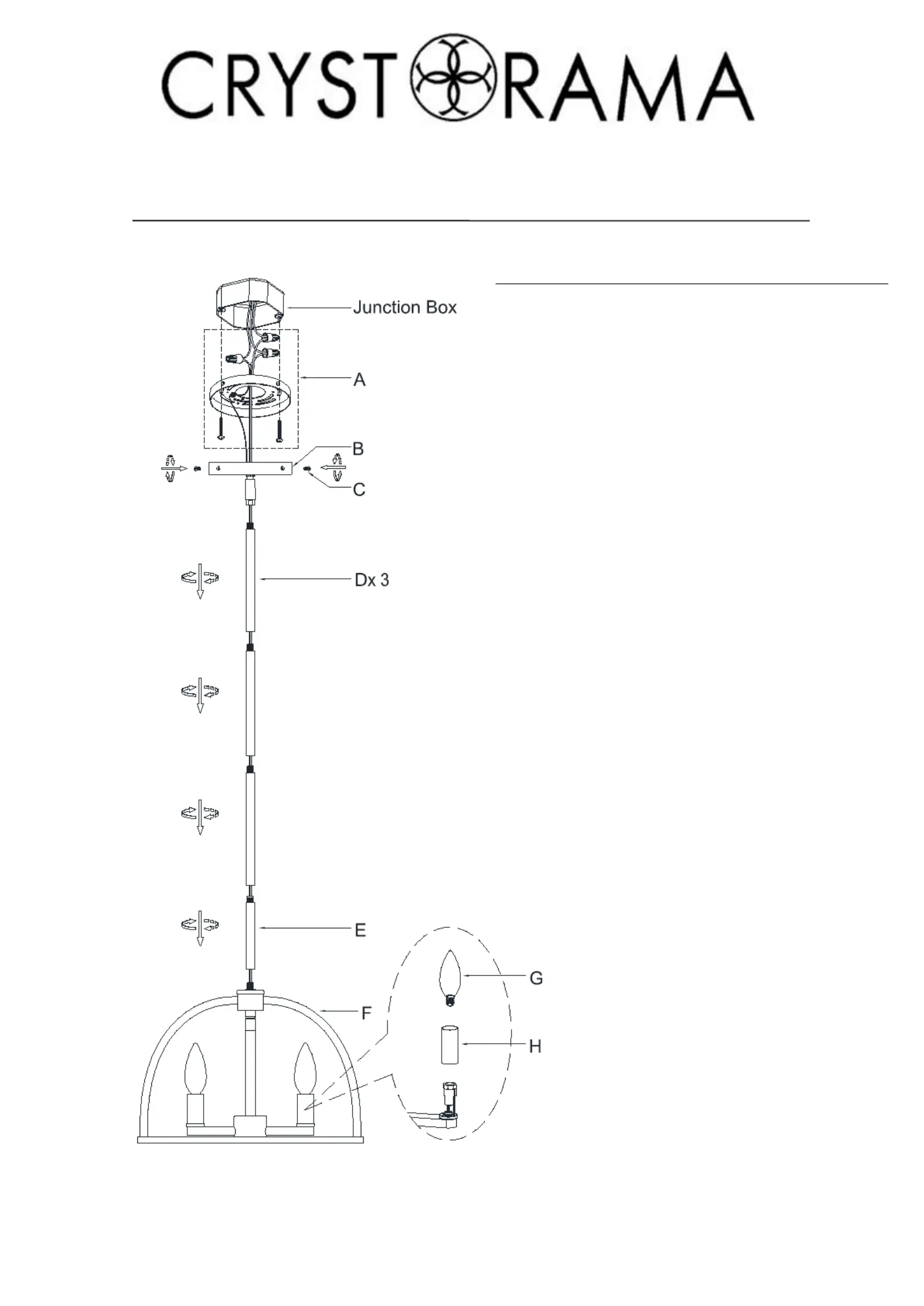 CRYSTORAMA

Junction Box
A
B
C
Dx 3
E
F
G
H